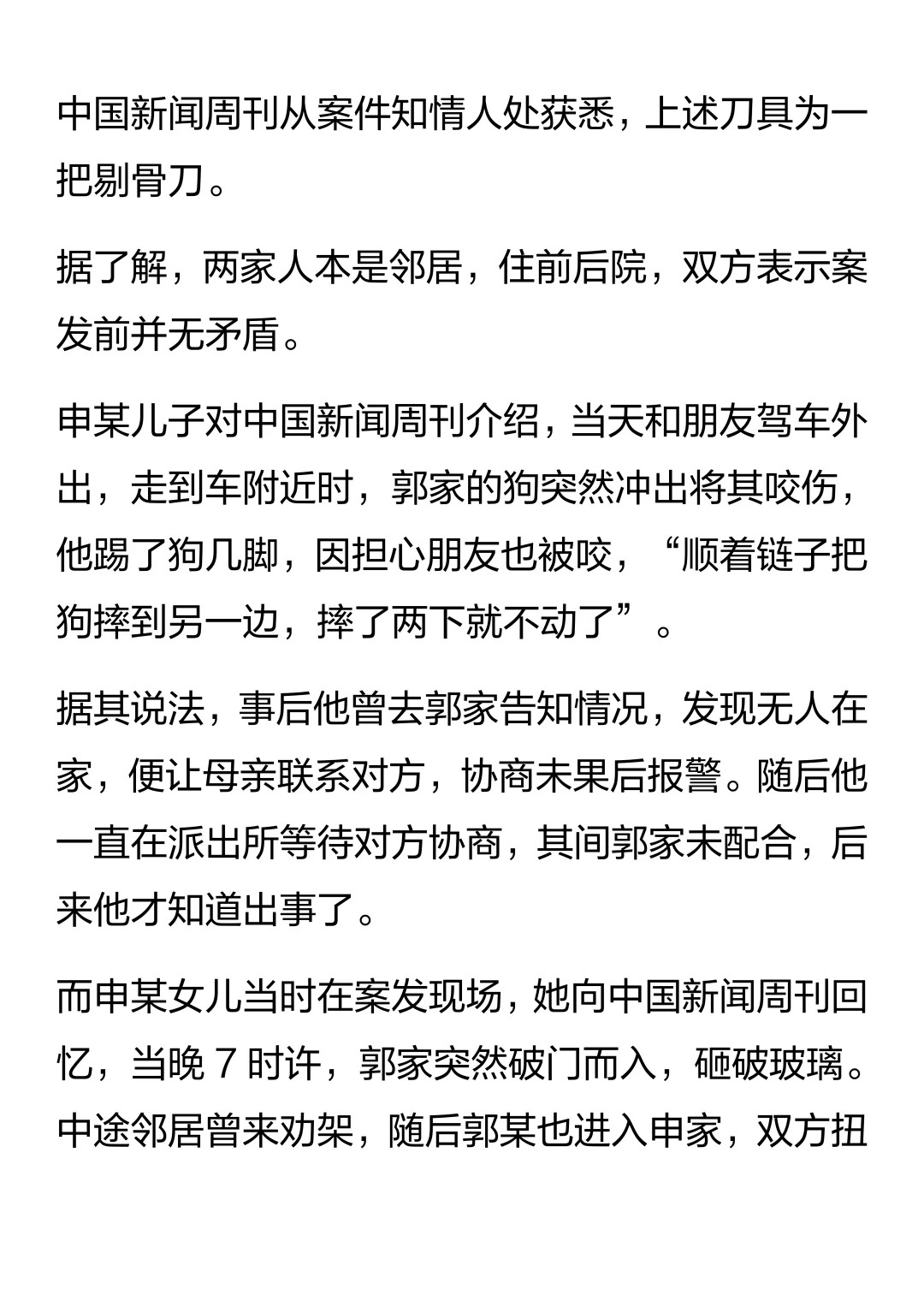 中国新闻周刊从案件知情人处获悉，上述刀具为一把剔骨刀。

据了解，两家人本是邻居，住前后院，双方表示案发前并无矛盾。

申某儿子对中国新闻周刊介绍，当天和朋友驾车外出，走到车附近时，郭家的狗突然冲出将其咬伤，他踢了狗几脚，因担心朋友也被咬，“顺着链子把狗摔到另一边，摔了两下就不动了”。

据其说法，事后他曾去郭家告知情况，发现无人在家，便让母亲联系对方，协商未果后报警。随后他一直在派出所等待对方协商，其间郭家未配合，后来他才知道出事了。

而申某女儿当时在案发现场，她向中国新闻周刊回忆，当晚 7 时许，郭家突然破门而入，砸破玻璃。中途邻居曾来劝架，随后郭某也进入申家，双方扭